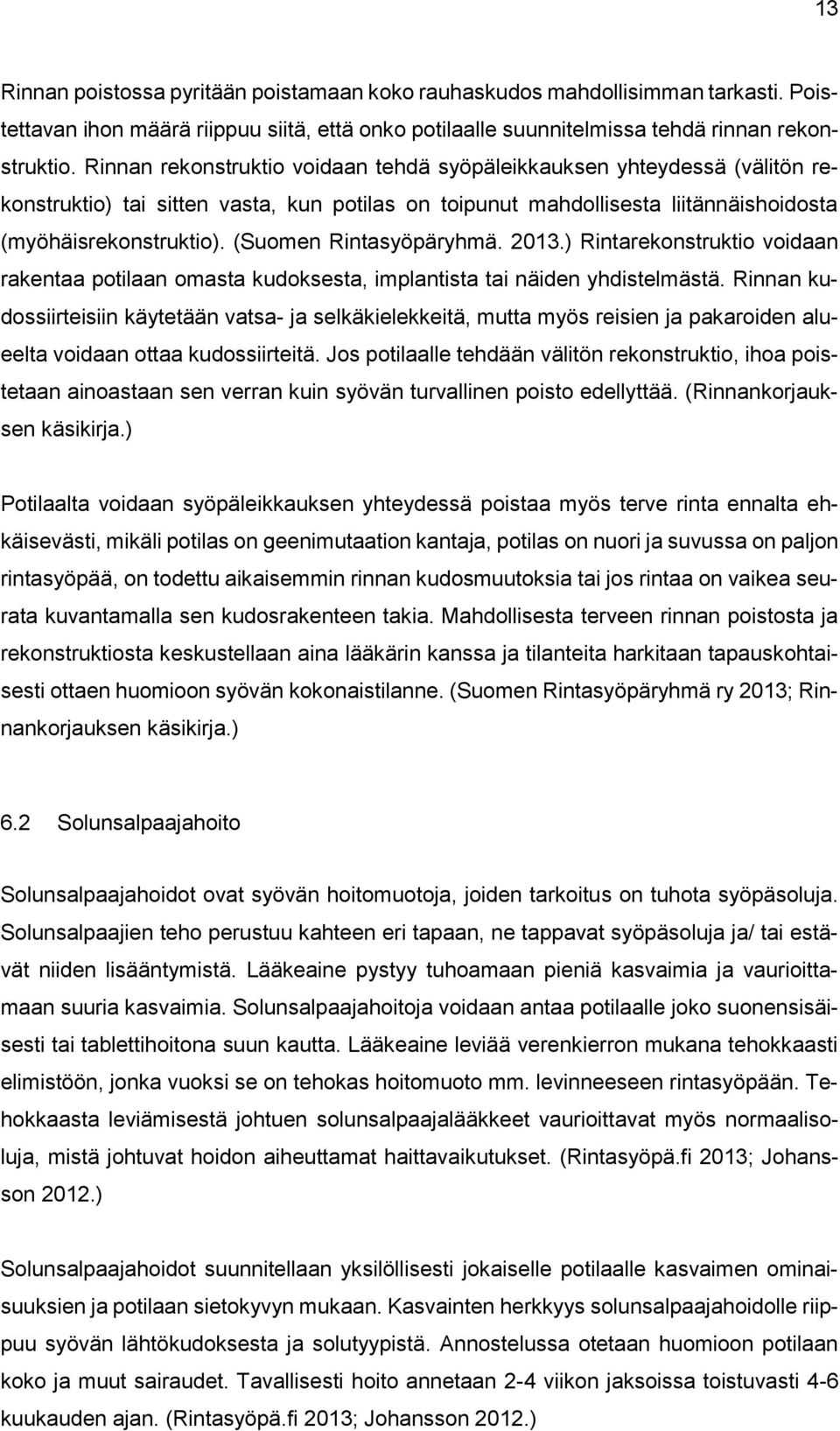 13

Rinnan poistossa pyritään poistamaan koko rauhaskudos mahdollisimman tarkasti. Poistettavan ihon määrä riippuu siitä, että onko potilaalle suunnitelmissa tehdä rinnan rekonstruktio. Rinnan rekonstruktio voidaan tehdä syöpäleikkauksen yhteydessä (välitön rekonstruktio) tai sitten vasta, kun potilas on toipunut mahdollisesta liitännäishoidosta (myöhäisrekonstruktio). (Suomen Rintasyöpäryhmä. 2013.) Rintarekonstruktio voidaan rakentaa potilaan omasta kudoksesta, implantista tai näiden yhdistelmästä. Rinnan kudossiirteisiin käytetään vatsa- ja selkäkielekkeitä, mutta myös reisien ja pakaroiden alueelta voidaan ottaa kudossiirteitä. Jos potilaalle tehdään välitön rekonstruktio, ihoa poistetaan ainoastaan sen verran kuin syövän turvallinen poisto edellyttää. (Rinnankorjauksen käsikirja.)

Potilaalta voidaan syöpäleikkauksen yhteydessä poistaa myös terve rinta ennalta ehkäisevästi, mikäli potilas on geenimutaation kantaja, potilas on nuori ja suvussa on paljon rintasyöpää, on todettu aikaisemmin rinnan kudosmuutoksia tai jos rintaa on vaikea seurata kuvantamalla sen kudosrakenteen takia. Mahdollisesta terveen rinnan poistosta ja rekonstruktiosta keskustellaan aina lääkärin kanssa ja tilanteita harkitaan tapauskohtaisesti ottaen huomioon syövän kokonaistilanne. (Suomen Rintasyöpäryhmä ry 2013; Rinnankorjauksen käsikirja.)

6.2 Solunsalpaajahoito

Solunsalpaajahoidot ovat syövän hoitomuotoja, joiden tarkoitus on tuhota syöpäsoluja. Solunsalpaajien teho perustuu kahteen eri tapaan, ne tappavat syöpäsoluja ja/ tai estävät niiden lisääntymistä. Lääkeaine pystyy tuhoamaan pieniä kasvaimia ja vaurioittamaan suuria kasvaimia. Solunsalpaajahoitoja voidaan antaa potilaalle joko suonensisäisesti tai tablettihoitona suun kautta. Lääkeaine leviää verenkierron mukana tehokkaasti elimistöön, jonka vuoksi se on tehokas hoitomuoto mm. levinneeseen rintasyöpään. Tehokkaasta leviämisestä johtuen solunsalpaajalääkkeet vaurioittavat myös normaalisoluja, mistä johtuvat hoidon aiheuttamat haittavaikutukset. (Rintasyöpä.fi 2013; Johansson 2012.)

Solunsalpaajahoidot suunnitellaan yksilöllisesti jokaiselle potilaalle kasvaimen ominaisuuksien ja potilaan sietokyvyn mukaan. Kasvainten herkkyys solunsalpaajahoidoille riippuu syövän lähtökudoksesta ja solutyypistä. Annostelussa otetaan huomioon potilaan koko ja muut sairaudet. Tavallisesti hoito annetaan 2-4 viikon jaksoissa toistuvasti 4-6 kuukauden ajan. (Rintasyöpä.fi 2013; Johansson 2012.)